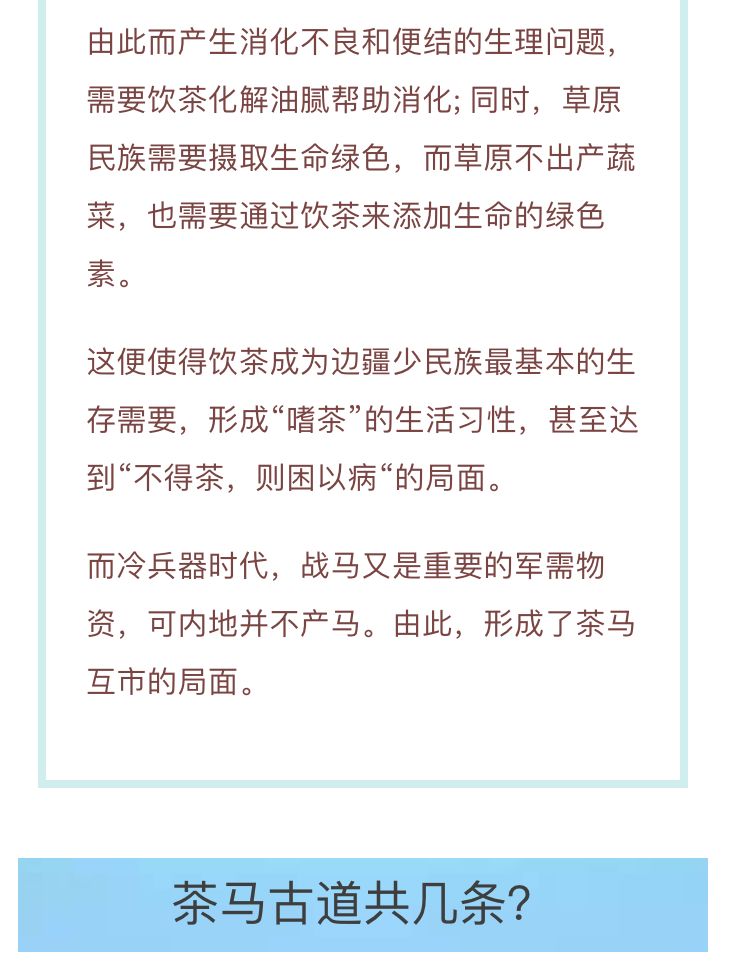 由此而产生消化不良和便结的生理问题，需要饮茶化解油腻帮助消化; 同时，草原民族需要摄取生命绿色，而草原不出产蔬菜，也需要通过饮茶来添加生命的绿色素。

这便使得饮茶成为边疆少民族最基本的生存需要，形成“嗜茶”的生活习性，甚至达到“不得茶，则困以病“的局面。

而冷兵器时代，战马又是重要的军需物资，可内地并不产马。由此，形成了茶马互市的局面。

茶马古道共几条?